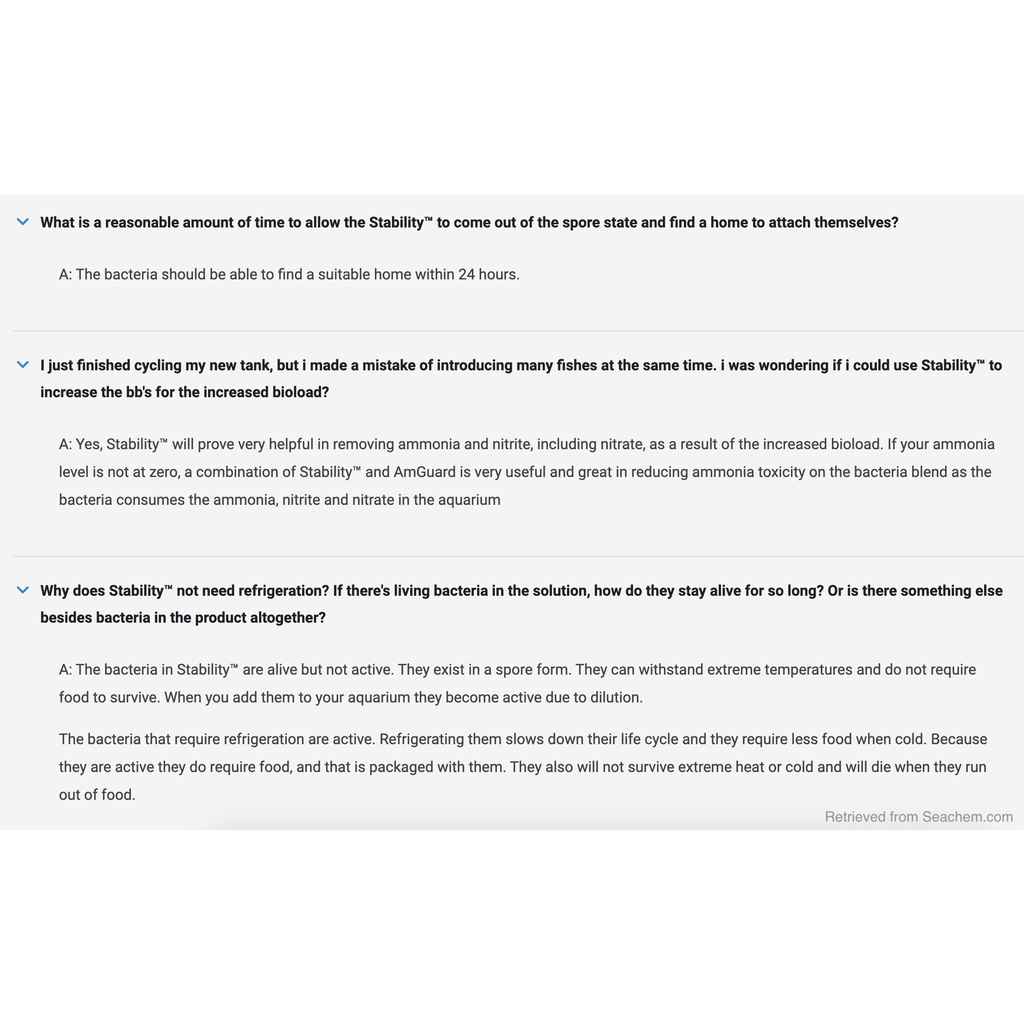 What is a reasonable amount of time to allow the Stability™ to come out of the spore state and find a home to attach themselves?

A: The bacteria should be able to find a suitable home within 24 hours.

I just finished cycling my new tank, but i made a mistake of introducing many fishes at the same time. i was wondering if i could use Stability™ to increase the bb's for the increased bioload?

A: Yes, Stability™ will prove very helpful in removing ammonia and nitrite, including nitrate, as a result of the increased bioload. If your ammonia level is not at zero, a combination of Stability™ and AmGuard is very useful and great in reducing ammonia toxicity on the bacteria blend as the bacteria consumes the ammonia, nitrite and nitrate in the aquarium

Why does Stability™ not need refrigeration? If there's living bacteria in the solution, how do they stay alive for so long? Or is there something else besides bacteria in the product altogether?

A: The bacteria in Stability™ are alive but not active. They exist in a spore form. They can withstand extreme temperatures and do not require food to survive. When you add them to your aquarium they become active due to dilution.

The bacteria that require refrigeration are active. Refrigerating them slows down their life cycle and they require less food when cold. Because they are active they do require food, and that is packaged with them. They also will not survive extreme heat or cold and will die when they run out of food.

Retrieved from Seachem.com